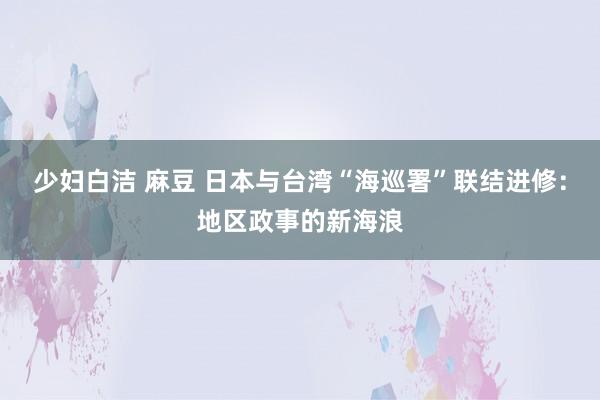 少妇白洁 麻豆 日本与台湾“海巡署”联结进修：地区政事的新海浪